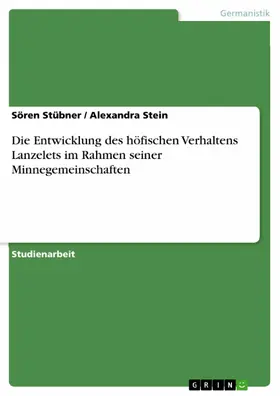 Germanistik

Sören Stübner / Alexandra Stein

Die Entwicklung des höfischen Verhaltens Lanzelets im Rahmen seiner Minnegemeinschaften

Studienarbeit

GRIN